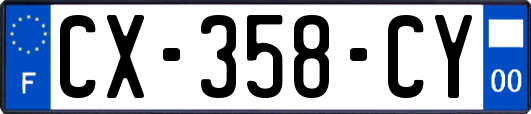 F
CX-358-CY
00